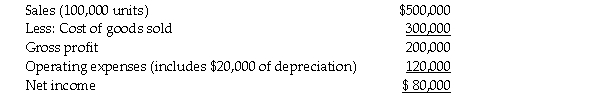 | | |
|---|---|
| Sales (100,000 units) | \$500,000 |
| Less: Cost of goods sold | 300,000 |
| Gross profit | 200,000 |
| Operating expenses (includes \$20,000 of depreciation) | 120,000 |
| Net income | \$ 80,000 |